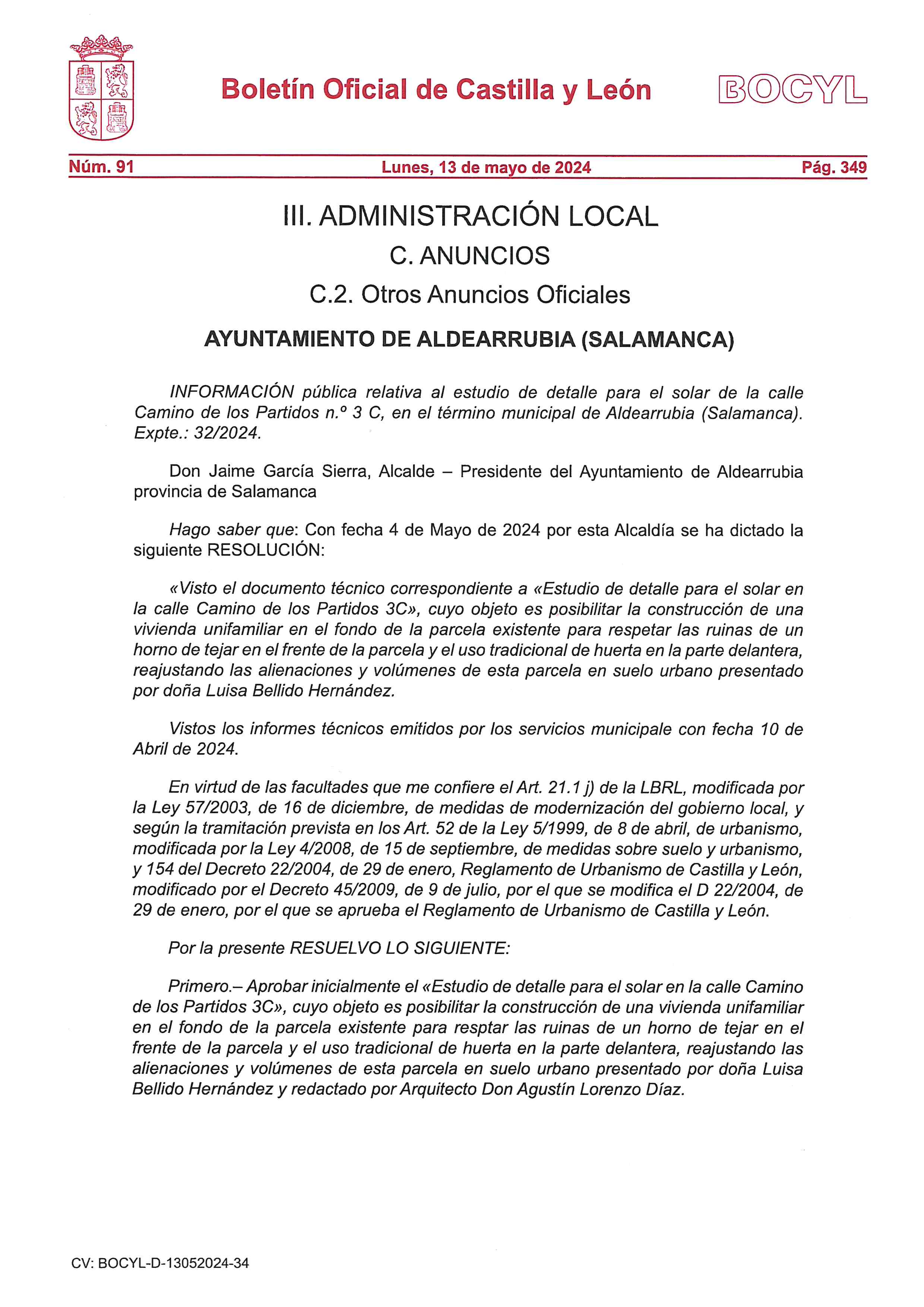 Boletín Oficial de Castilla y León

BOCYL

Núm. 91

Lunes, 13 de mayo de 2024

Pág. 349

III. ADMINISTRACIÓN LOCAL

C. ANUNCIOS

C.2. Otros Anuncios Oficiales

AYUNTAMIENTO DE ALDEARRUBIA (SALAMANCA)

INFORMACIÓN pública relativa al estudio de detalle para el solar de la calle Camino de los Partidos n.º 3 C, en el término municipal de Aldearrubia (Salamanca). Expte.: 32/2024.

Don Jaime García Sierra, Alcalde – Presidente del Ayuntamiento de Aldearrubia provincia de Salamanca

Hago saber que: Con fecha 4 de Mayo de 2024 por esta Alcaldía se ha dictado la siguiente RESOLUCIÓN:

«Visto el documento técnico correspondiente a «Estudio de detalle para el solar en la calle Camino de los Partidos 3C», cuyo objeto es posibilitar la construcción de una vivienda unifamiliar en el fondo de la parcela existente para respetar las ruinas de un horno de tejar en el frente de la parcela y el uso tradicional de huerta en la parte delantera, reajustando las alienaciones y volúmenes de esta parcela en suelo urbano presentado por doña Luisa Bellido Hernández.

Vistos los informes técnicos emitidos por los servicios municipale con fecha 10 de Abril de 2024.

En virtud de las facultades que me confiere el Art. 21.1 j) de la LBRL, modificada por la Ley 57/2003, de 16 de diciembre, de medidas de modernización del gobierno local, y según la tramitación prevista en los Art. 52 de la Ley 5/1999, de 8 de abril, de urbanismo, modificada por la Ley 4/2008, de 15 de septiembre, de medidas sobre suelo y urbanismo, y 154 del Decreto 22/2004, de 29 de enero, Reglamento de Urbanismo de Castilla y León, modificado por el Decreto 45/2009, de 9 de julio, por el que se modifica el D 22/2004, de 29 de enero, por el que se aprueba el Reglamento de Urbanismo de Castilla y León.

Por la presente RESUELVO LO SIGUIENTE:

Primero.– Aprobar inicialmente el «Estudio de detalle para el solar en la calle Camino de los Partidos 3C», cuyo objeto es posibilitar la construcción de una vivienda unifamiliar en el fondo de la parcela existente para resptar las ruinas de un horno de tejar en el frente de la parcela y el uso tradicional de huerta en la parte delantera, reajustando las alienaciones y volúmenes de esta parcela en suelo urbano presentado por doña Luisa Bellido Hernández y redactado por Arquitecto Don Agustín Lorenzo Díaz.

CV: BOCYL-D-13052024-34